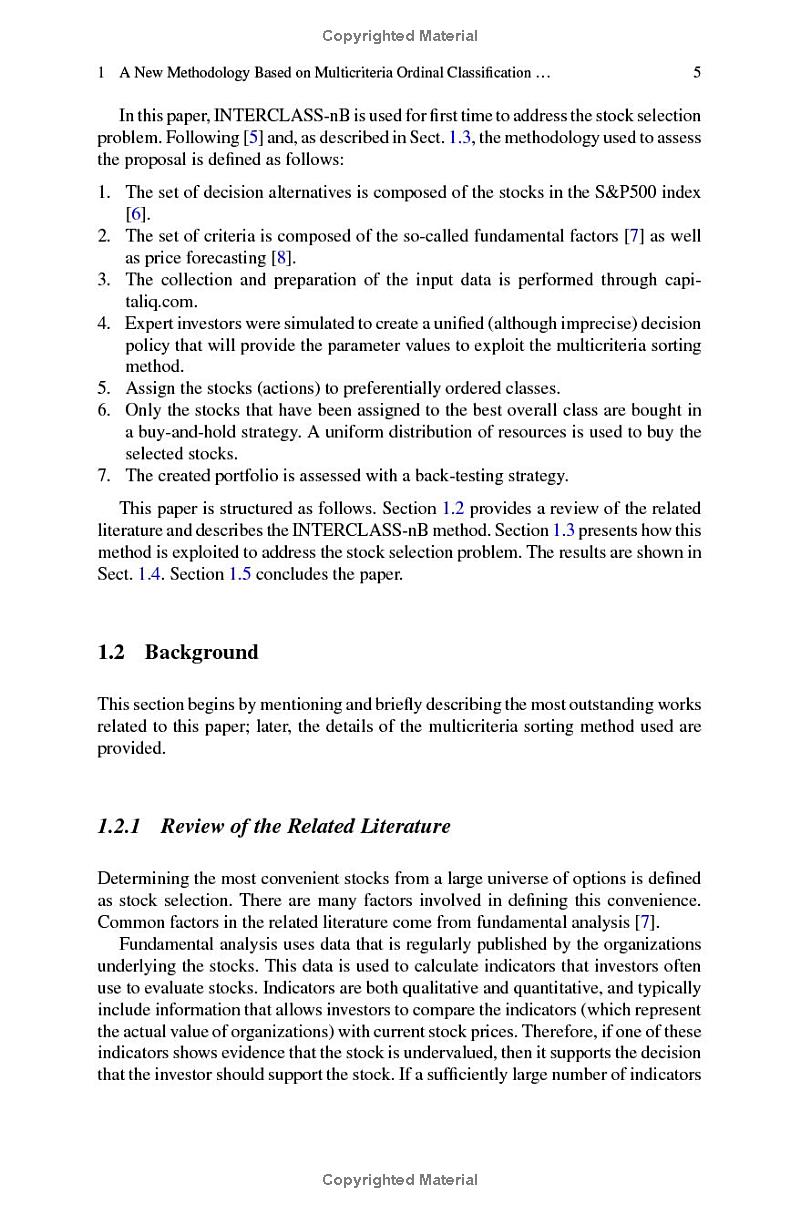 Copyrighted Material

1 A New Methodology Based on Multicriteria Ordinal Classification … 5

In this paper, INTERCLASS-nB is used for first time to address the stock selection problem. Following [5] and, as described in Sect. 1.3, the methodology used to assess the proposal is defined as follows:

1. The set of decision alternatives is composed of the stocks in the S&P500 index [6].
2. The set of criteria is composed of the so-called fundamental factors [7] as well as price forecasting [8].
3. The collection and preparation of the input data is performed through capitaliq.com.
4. Expert investors were simulated to create a unified (although imprecise) decision policy that will provide the parameter values to exploit the multicriteria sorting method.
5. Assign the stocks (actions) to preferentially ordered classes.
6. Only the stocks that have been assigned to the best overall class are bought in a buy-and-hold strategy. A uniform distribution of resources is used to buy the selected stocks.
7. The created portfolio is assessed with a back-testing strategy.

This paper is structured as follows. Section 1.2 provides a review of the related literature and describes the INTERCLASS-nB method. Section 1.3 presents how this method is exploited to address the stock selection problem. The results are shown in Sect. 1.4. Section 1.5 concludes the paper.

1.2 Background

This section begins by mentioning and briefly describing the most outstanding works related to this paper; later, the details of the multicriteria sorting method used are provided.

1.2.1 Review of the Related Literature

Determining the most convenient stocks from a large universe of options is defined as stock selection. There are many factors involved in defining this convenience. Common factors in the related literature come from fundamental analysis [7].

Fundamental analysis uses data that is regularly published by the organizations underlying the stocks. This data is used to calculate indicators that investors often use to evaluate stocks. Indicators are both qualitative and quantitative, and typically include information that allows investors to compare the indicators (which represent the actual value of organizations) with current stock prices. Therefore, if one of these indicators shows evidence that the stock is undervalued, then it supports the decision that the investor should support the stock. If a sufficiently large number of indicators

Copyrighted Material